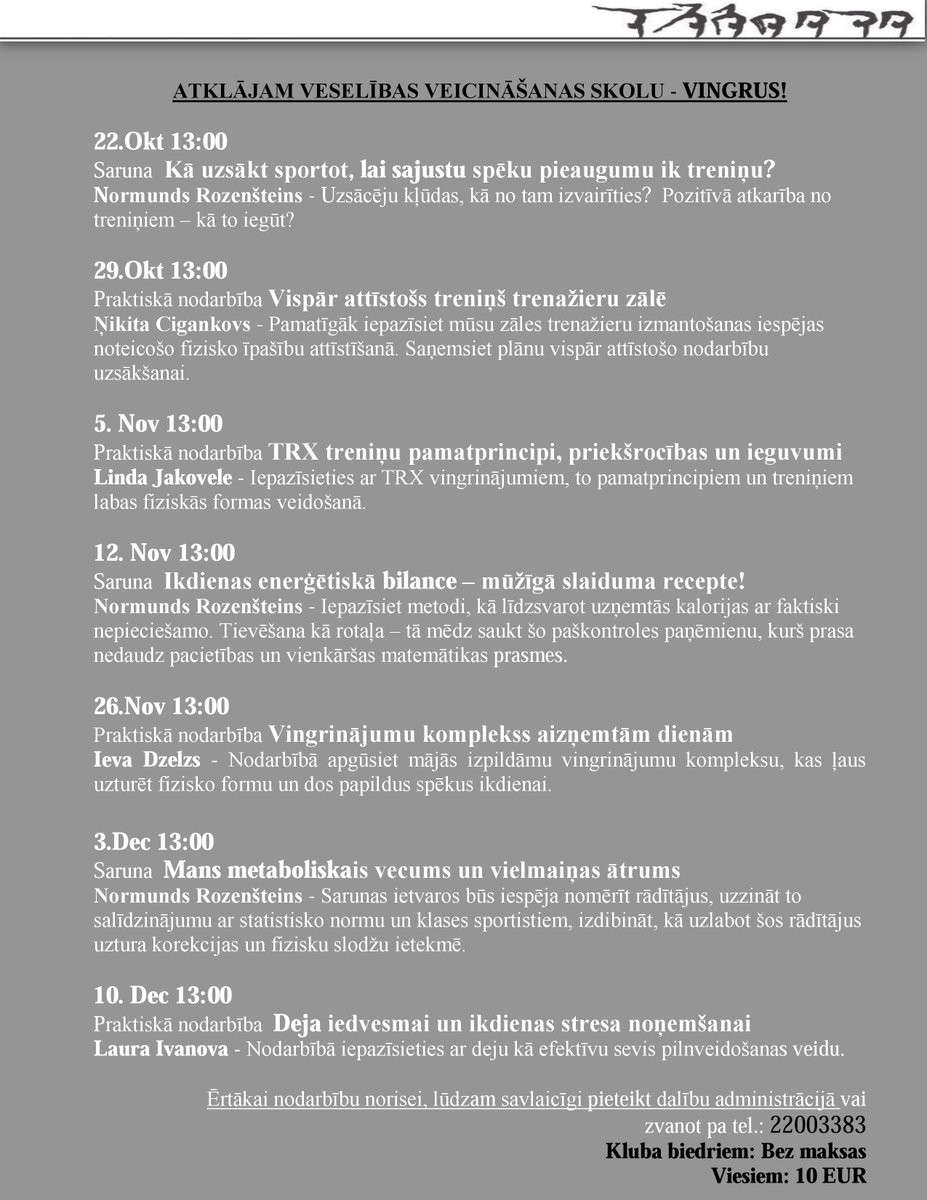 ATKLĀJAM VESELĪBAS VEICINĀŠANAS SKOLU - VINGRUS!

22.Okt 13:00
Saruna Kā uzsākt sportot, lai sajustu spēku pieaugumu ik treniņu?
Normunds Rozenšteins - Uzsācēju kļūdas, kā no tam izvairīties? Pozitīvā atkarība no treniņiem – kā to iegūt?

29.Okt 13:00
Praktiskā nodarbība Vispār attīstošs treniņš trenažieru zālē
Ņikita Cigankovs - Pamatīgāk iepazīsiet mūsu zāles trenažieru izmantošanas iespējas noteicošo fizisko īpašību attīstīšanā. Saņemsiet plānu vispār attīstošo nodarbību uzsākšanai.

5. Nov 13:00
Praktiskā nodarbība TRX treniņu pamatprincipi, priekšrocības un ieguvumi
Linda Jakovele - Iepazīsieties ar TRX vingrinājumiem, to pamatprincipiem un treniņiem labas fiziskās formas veidošanā.

12. Nov 13:00
Saruna Ikdienas enerģētiskā bilance – mūžīgā slaiduma recepte!
Normunds Rozenšteins - Iepazīsiet metodi, kā līdzsvarot uzņemtās kalorijas ar faktiski nepieciešamo. Tievēšana kā rotaļa – tā mēdz saukt šo paškontroles paņēmienu, kurš prasa nedaudz pacietības un vienkāršas matemātikas prasmes.

26.Nov 13:00
Praktiskā nodarbība Vingrinājumu komplekss aizņemtām dienām
Ieva Dzelzs - Nodarbībā apgūsiet mājās izpildāmu vingrinājumu kompleksu, kas ļaus uzturēt fizisko formu un dos papildus spēkus ikdienai.

3.Dec 13:00
Saruna Mans metaboliskais vecums un vielmaiņas ātrums
Normunds Rozenšteins - Sarunas ietvaros būs iespēja nomērīt rādītājus, uzzināt to salīdzinājumu ar statistisko normu un klases sportistiem, izdibināt, kā uzlabot šos rādītājus uztura korekcijas un fizisku slodžu ietekmē.

10. Dec 13:00
Praktiskā nodarbība Deja iedvesmai un ikdienas stresa noņemšanai
Laura Ivanova - Nodarbībā iepazīsieties ar deju kā efektīvu sevis pilnveidošanas veidu.

Ērtākai nodarbību norisei, lūdzam savlaicīgi pieteikt dalību administrācijā vai zvanot pa tel.: 22003383
Kluba biedriem: Bez maksas
Viesiem: 10 EUR